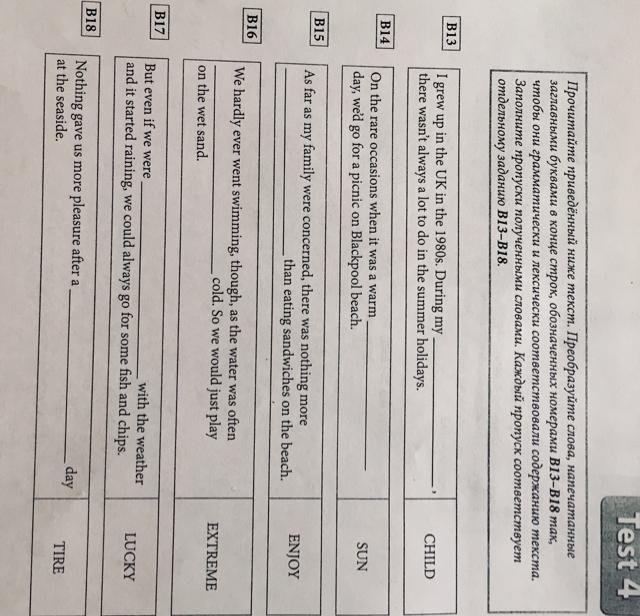 Test 4

Прочитайте приведённый ниже текст. Преобразуйте слова, напечатанные заглавными буквами в конце строк, обозначенных номерами B13–B18 так, чтобы они грамматически и лексически соответствовали содержанию текста. Заполните пропуски полученными словами. Каждый пропуск соответствует отдельному заданию B13–B18.

B13 I grew up in the UK in the 1980s. During my ____, there wasn't always a lot to do in the summer holidays. CHILD

B14 On the rare occasions when it was a warm ____ day, we'd go for a picnic on Blackpool beach. SUN

B15 As far as my family were concerned, there was nothing more ____ than eating sandwiches on the beach. ENJOY

B16 We hardly ever went swimming, though, as the water was often ____ cold. So we would just play on the wet sand. EXTREME

B17 But even if we were ____ with the weather and it started raining, we could always go for some fish and chips. LUCKY

B18 Nothing gave us more pleasure after a ____ day at the seaside. TIRE